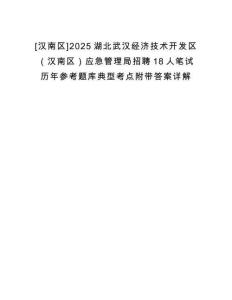 [汉南区]2025湖北武汉经济技术开发区（汉南区）应急管理局招聘18人笔试历年参考题库典型考点附带答案详解